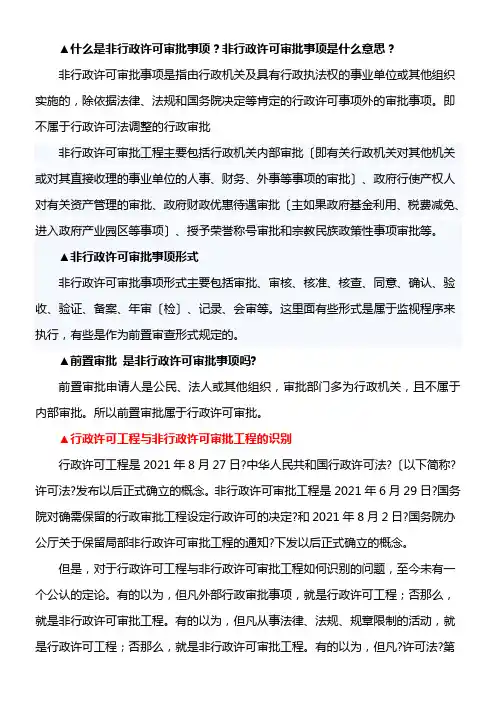 ▲什么是非行政许可审批事项？非行政许可审批事项是什么意思？

非行政许可审批事项是指由行政机关及具有行政执法权的事业单位或其他组织实施的，除依据法律、法规和国务院决定等肯定的行政许可事项外的审批事项。即不属于行政许可法调整的行政审批

非行政许可审批工程主要包括行政机关内部审批〔即有关行政机关对其他机关或对其直接收理的事业单位的人事、财务、外事等事项的审批〕、政府行使产权人对有关资产管理的审批、政府财政优惠待遇审批〔主如果政府基金利用、税费减免、进入政府产业园区等事项〕、授予荣誉称号审批和宗教民族政策性事项审批等。

▲非行政许可审批事项形式

非行政许可审批事项形式主要包括审批、审核、核准、核查、同意、确认、验收、验证、备案、年审〔检〕、记录、会审等。这里面有些形式是属于监视程序来执行，有些是作为前置审查形式规定的。

▲前置审批 是非行政许可审批事项吗?

前置审批申请人是公民、法人或其他组织，审批部门多为行政机关，且不属于内部审批。所以前置审批属于行政许可审批。

▲行政许可工程与非行政许可审批工程的识别

行政许可工程是 2021 年 8 月 27 日?中华人民共和国行政许可法?〔以下简称?许可法?发布以后正式确立的概念。非行政许可审批工程是 2021 年 6 月 29 日?国务院对确需保留的行政审批工程设定行政许可的决定?和 2021 年 8 月 2 日?国务院办公厅关于保留局部非行政许可审批工程的通知?下发以后正式确立的概念。

但是，对于行政许可工程与非行政许可审批工程如何识别的问题，至今未有一个公认的定论。有的以为，但凡外部行政审批事项，就是行政许可工程；否那么，就是非行政许可审批工程。有的以为，但凡从事法律、法规、规章限制的活动，就是行政许可工程；否那么，就是非行政许可审批工程。有的以为，但凡?许可法?第